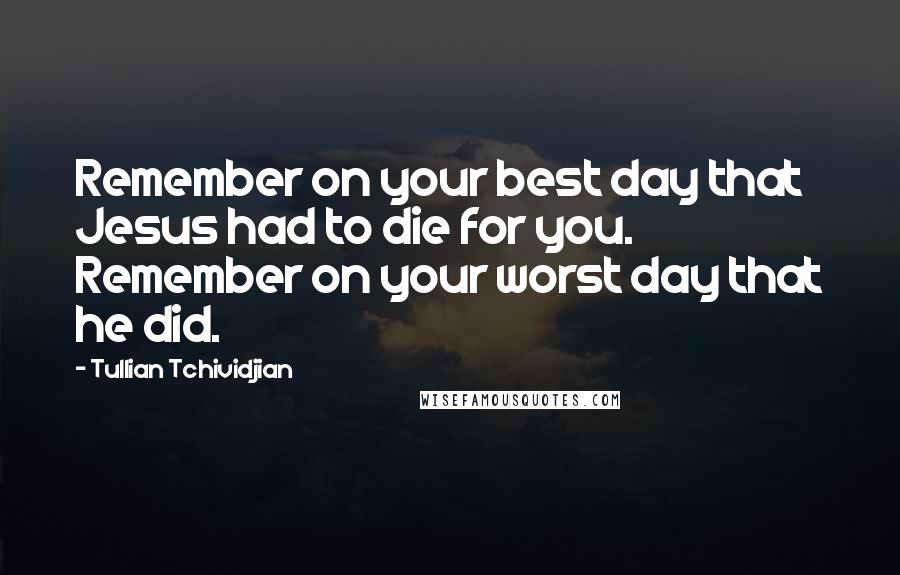 Remember on your best day that Jesus had to die for you. Remember on your worst day that he did.

- Tullian Tchividjian

WISEFAMOUSQUOTES.COM